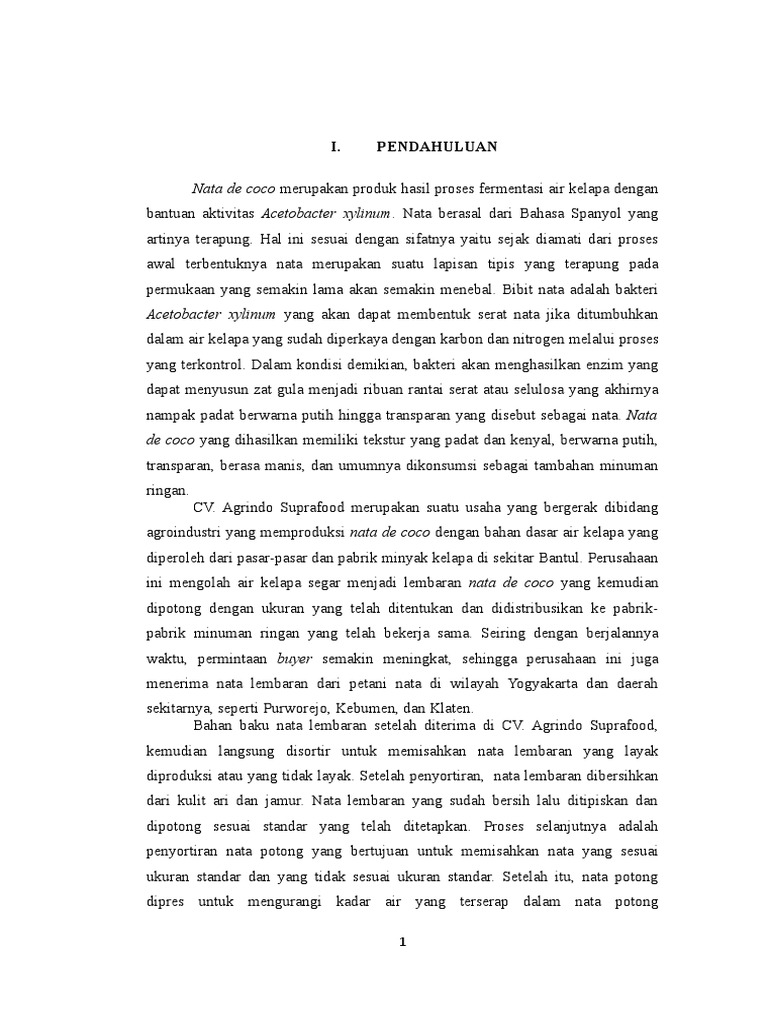 I. PENDAHULUAN

Nata de coco merupakan produk hasil proses fermentasi air kelapa dengan bantuan aktivitas Acetobacter xylinum. Nata berasal dari Bahasa Spanyol yang artinya terapung. Hal ini sesuai dengan sifatnya yaitu sejak diamati dari proses awal terbentuknya nata merupakan suatu lapisan tipis yang terapung pada permukaan yang semakin lama akan semakin menebal. Bibit nata adalah bakteri Acetobacter xylinum yang akan dapat membentuk serat nata jika ditumbuhkan dalam air kelapa yang sudah diperkaya dengan karbon dan nitrogen melalui proses yang terkontrol. Dalam kondisi demikian, bakteri akan menghasilkan enzim yang dapat menyusun zat gula menjadi ribuan rantai serat atau selulosa yang akhirnya nampak padat berwarna putih hingga transparan yang disebut sebagai nata. Nata de coco yang dihasilkan memiliki tekstur yang padat dan kenyal, berwarna putih, transparan, berasa manis, dan umumnya dikonsumsi sebagai tambahan minuman ringan.

CV. Agrindo Suprafood merupakan suatu usaha yang bergerak dibidang agroindustri yang memproduksi nata de coco dengan bahan dasar air kelapa yang diperoleh dari pasar-pasar dan pabrik minyak kelapa di sekitar Bantul. Perusahaan ini mengolah air kelapa segar menjadi lembaran nata de coco yang kemudian dipotong dengan ukuran yang telah ditentukan dan didistribusikan ke pabrik-pabrik minuman ringan yang telah bekerja sama. Seiring dengan berjalannya waktu, permintaan buyer semakin meningkat, sehingga perusahaan ini juga menerima nata lembaran dari petani nata di wilayah Yogyakarta dan daerah sekitarnya, seperti Purworejo, Kebumen, dan Klaten.

Bahan baku nata lembaran setelah diterima di CV. Agrindo Suprafood, kemudian langsung disortir untuk memisahkan nata lembaran yang layak diproduksi atau yang tidak layak. Setelah penyortiran, nata lembaran dibersihkan dari kulit ari dan jamur. Nata lembaran yang sudah bersih lalu ditipiskan dan dipotong sesuai standar yang telah ditetapkan. Proses selanjutnya adalah penyortiran nata potong yang bertujuan untuk memisahkan nata yang sesuai ukuran standar dan yang tidak sesuai ukuran standar. Setelah itu, nata potong dipres untuk mengurangi kadar air yang terserap dalam nata potong

1